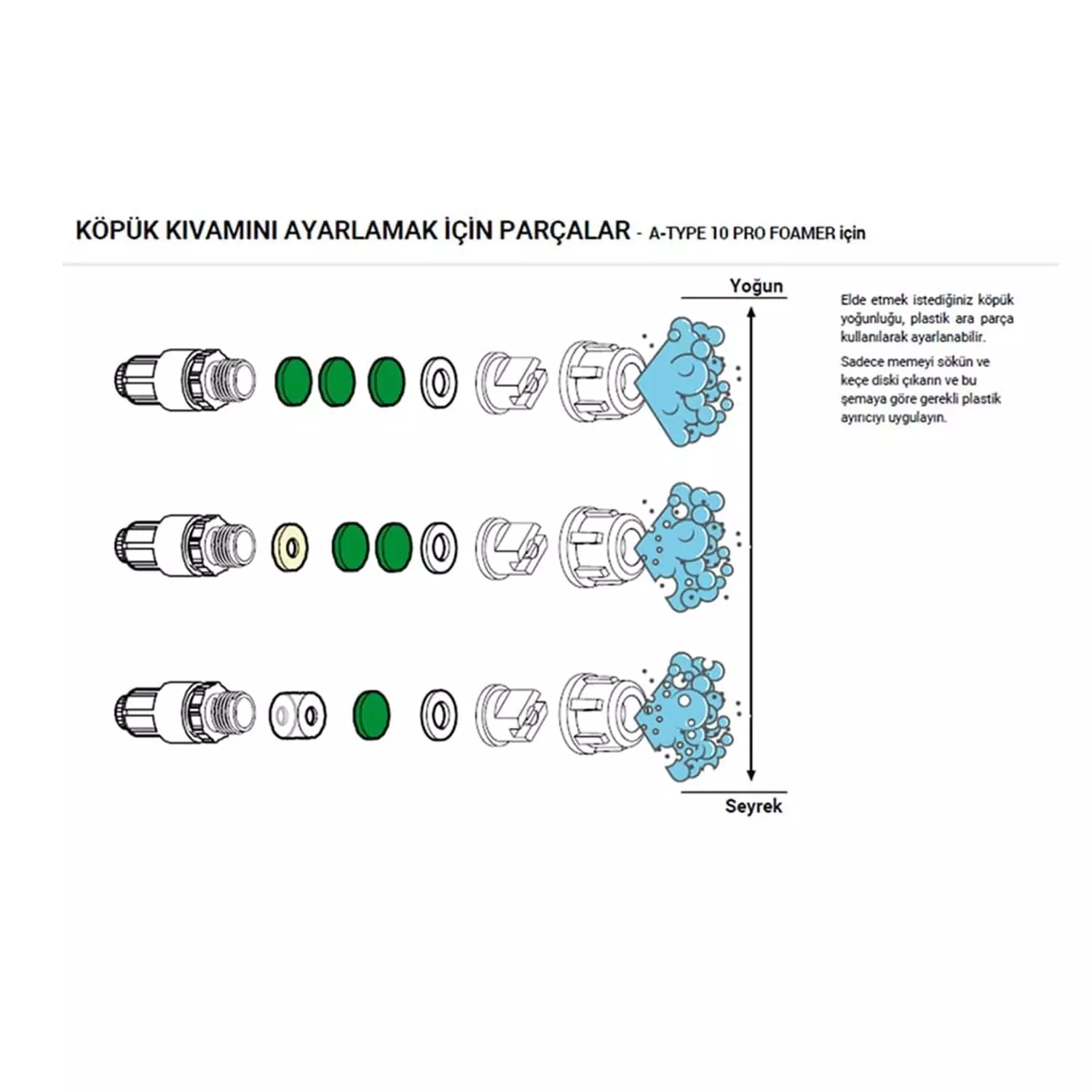 KÖPÜK KIVAMINI AYARLAMAK İÇİN PARÇALAR - A-TYPE 10 PRO FOAMER için

Yoğun

Seyrek

Elde etmek istediğiniz köpük yoğunluğu, plastik ara parça kullanılarak ayarlanabilir.

Sadece memeyi sökün ve keçe diski çıkarın ve bu şemaya göre gerekli plastik ayırıcıyı uygulayın.